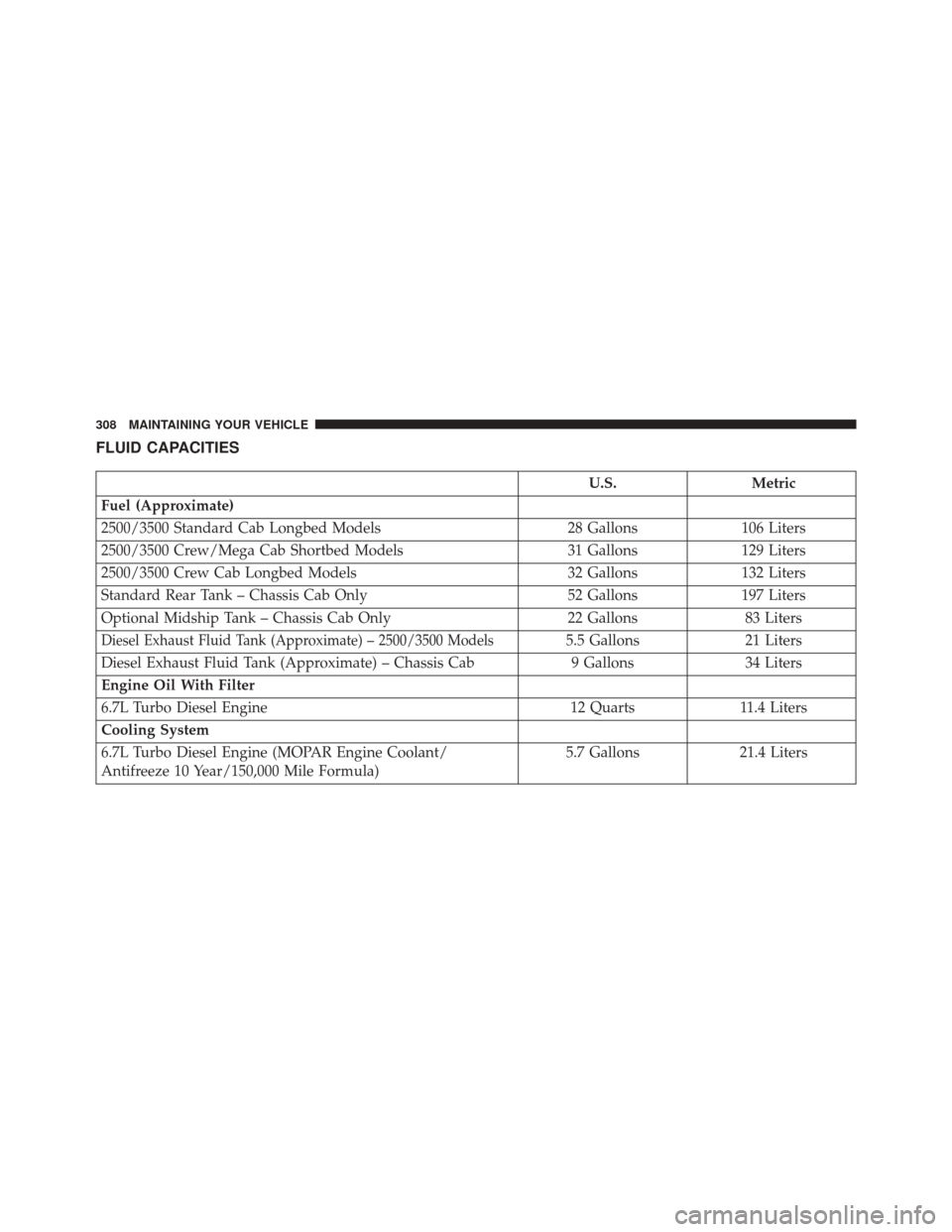 308 MAINTAINING YOUR VEHICLE

FLUID CAPACITIES

| | U.S. | Metric |
|---|---|---|
| Fuel (Approximate) | | |
| 2500/3500 Standard Cab Longbed Models | 28 Gallons | 106 Liters |
| 2500/3500 Crew/Mega Cab Shortbed Models | 31 Gallons | 129 Liters |
| 2500/3500 Crew Cab Longbed Models | 32 Gallons | 132 Liters |
| Standard Rear Tank – Chassis Cab Only | 52 Gallons | 197 Liters |
| Optional Midship Tank – Chassis Cab Only | 22 Gallons | 83 Liters |
| Diesel Exhaust Fluid Tank (Approximate) – 2500/3500 Models | 5.5 Gallons | 21 Liters |
| Diesel Exhaust Fluid Tank (Approximate) – Chassis Cab | 9 Gallons | 34 Liters |
| Engine Oil With Filter | | |
| 6.7L Turbo Diesel Engine | 12 Quarts | 11.4 Liters |
| Cooling System | | |
| 6.7L Turbo Diesel Engine (MOPAR Engine Coolant/ Antifreeze 10 Year/150,000 Mile Formula) | 5.7 Gallons | 21.4 Liters |

carmanualsonline.info